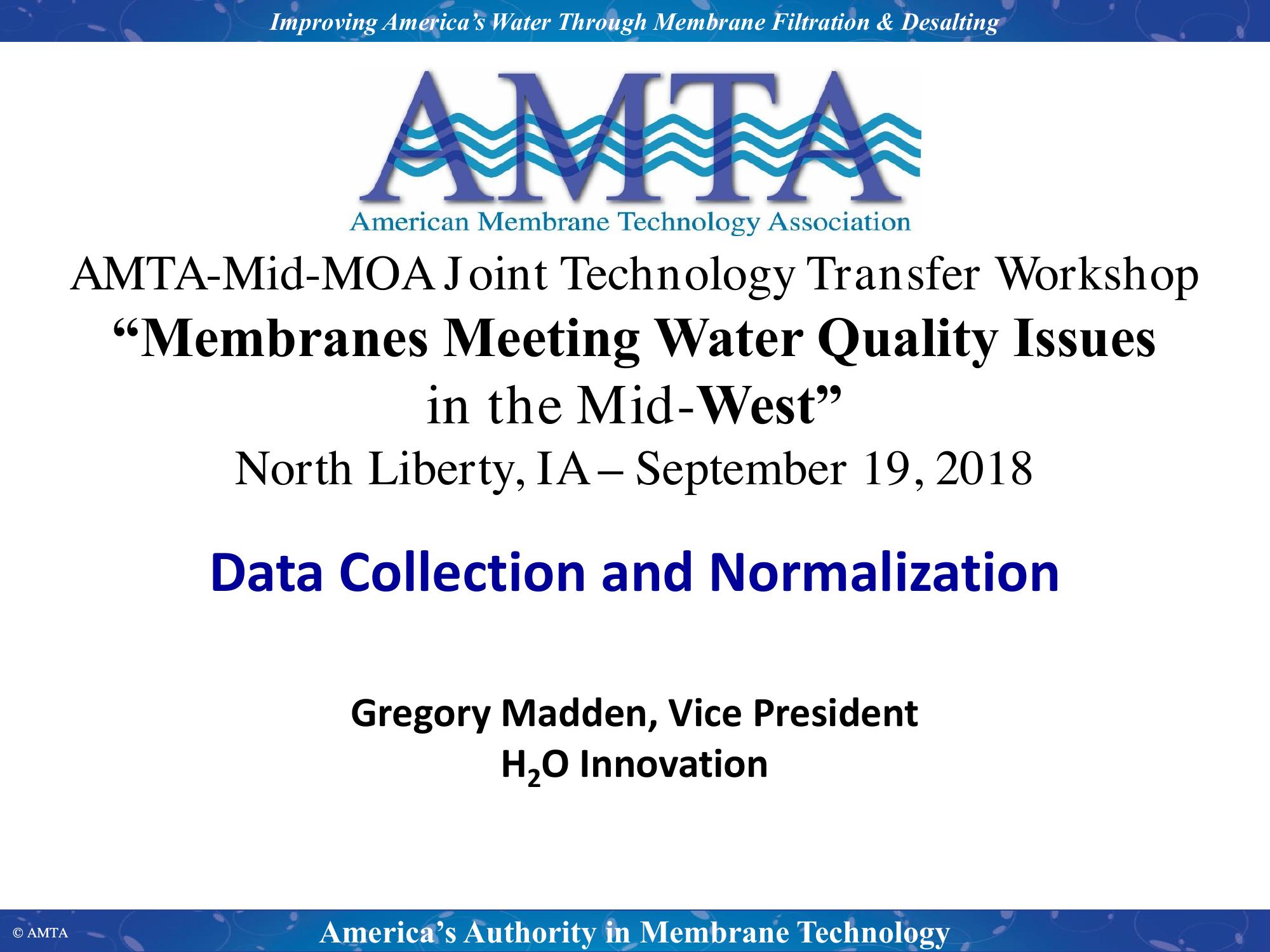 Improving America's Water Through Membrane Filtration & Desalting

AMTA
American Membrane Technology Association

AMTA-Mid-MOA Joint Technology Transfer Workshop
"Membranes Meeting Water Quality Issues in the Mid-West"
North Liberty, IA – September 19, 2018

Data Collection and Normalization

Gregory Madden, Vice President
$H_2O$ Innovation

© AMTA

America's Authority in Membrane Technology